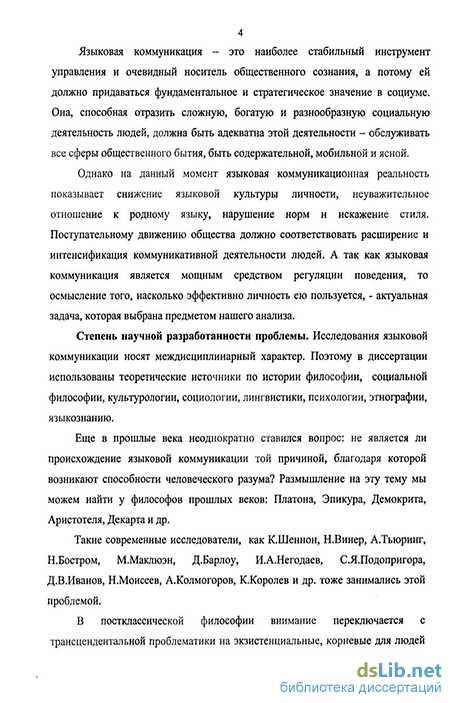 4

Языковая коммуникация – это наиболее стабильный инструмент управления и очевидный носитель общественного сознания, а потому ей должно придаваться фундаментальное и стратегическое значение в социуме. Она, способная отразить сложную, богатую и разнообразную социальную деятельность людей, должна быть адекватна этой деятельности – обслуживать все сферы общественного бытия, быть содержательной, мобильной и ясной.

Однако на данный момент языковая коммуникационная реальность показывает снижение языковой культуры личности, неуважительное отношение к родному языку, нарушение норм и искажение стиля. Поступательному движению общества должно соответствовать расширение и интенсификация коммуникативной деятельности людей. А так как языковая коммуникация является мощным средством регуляции поведения, то осмысление того, насколько эффективно личность ею пользуется, - актуальная задача, которая выбрана предметом нашего анализа.

Степень научной разработанности проблемы. Исследования языковой коммуникации носят междисциплинарный характер. Поэтому в диссертации использованы теоретические источники по истории философии, социальной философии, культурологии, социологии, лингвистики, психологии, этнографии, языкознанию.

Еще в прошлые века неоднократно ставился вопрос: не является ли происхождение языковой коммуникации той причиной, благодаря которой возникают способности человеческого разума? Размышление на эту тему мы можем найти у философов прошлых веков: Платона, Эпикура, Демокрита, Аристотеля, Декарта и др.

Такие современные исследователи, как К.Шеннон, Н.Винер, А.Тьюринг, Н.Бостром, М.Маклюэн, Д.Барлоу, И.А.Негодаев, С.Я.Подопригора, Д.В.Иванов, Н.Моисеев, А.Колмогоров, К.Королев и др. тоже занимались этой проблемой.

В постклассической философии внимание переключается с трансцендентальной проблематики на экзистенциальные, корневые для людей

dsLib.net
библиотека диссертаций